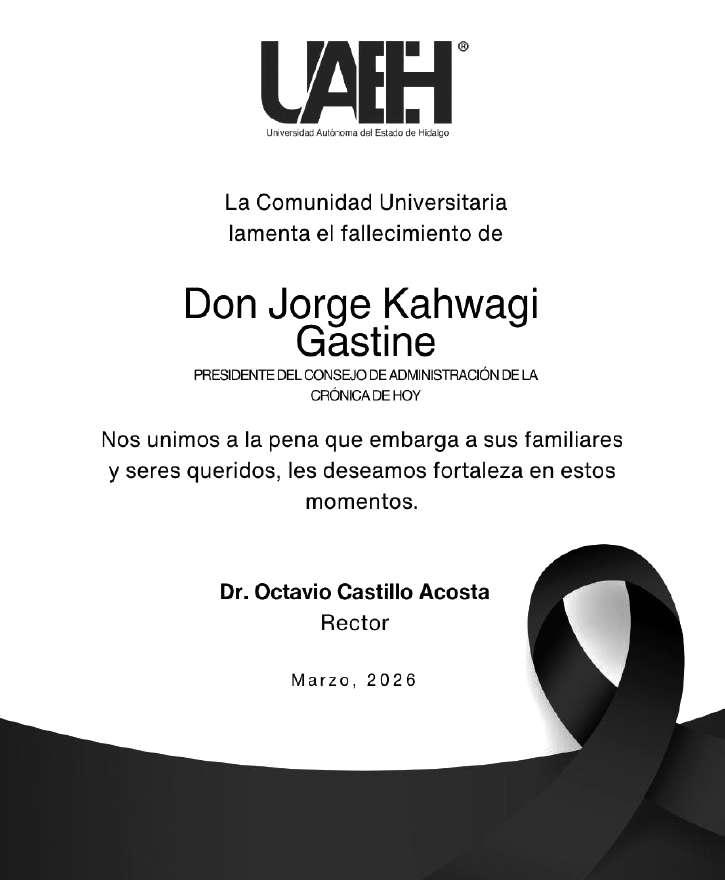 UAEH®
Universidad Autónoma del Estado de Hidalgo

La Comunidad Universitaria
lamenta el fallecimiento de

Don Jorge Kahwagi
Gastine

PRESIDENTE DEL CONSEJO DE ADMINISTRACIÓN DE LA
CRÓNICA DE HOY

Nos unimos a la pena que embarga a sus familiares y seres queridos, les deseamos fortaleza en estos momentos.

Dr. Octavio Castillo Acosta
Rector

Marzo, 2026